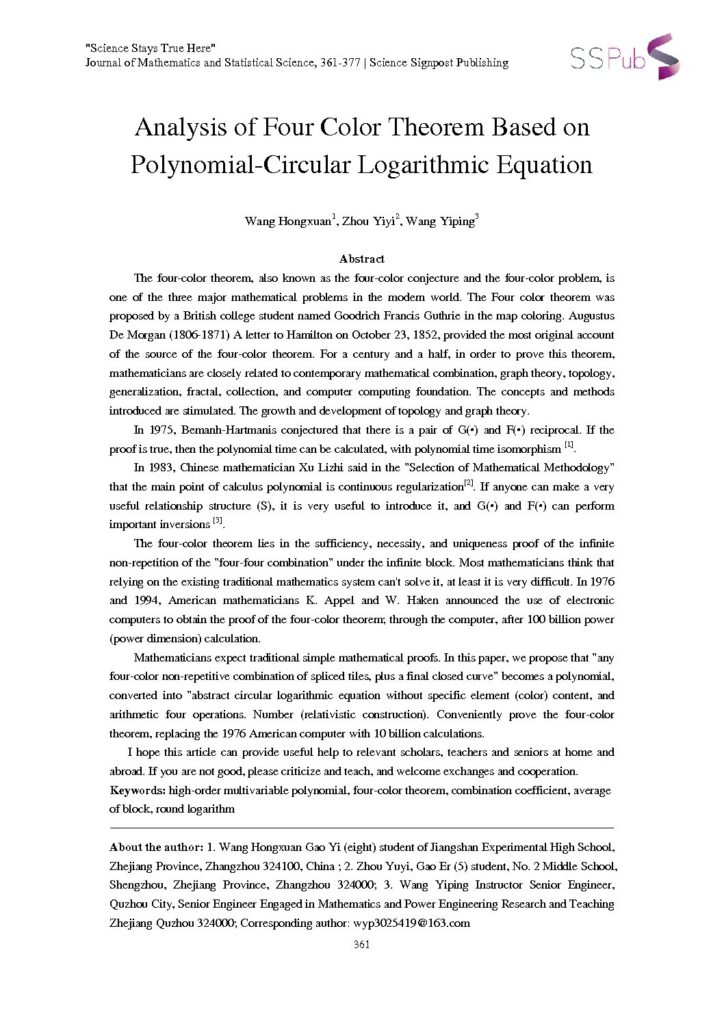 "Science Stays True Here"
Journal of Mathematics and Statistical Science, 361-377 | Science Signpost Publishing

SSPub

Analysis of Four Color Theorem Based on Polynomial-Circular Logarithmic Equation

Wang Hongxuan$^1$, Zhou Yiyi$^2$, Wang Yiping$^3$

Abstract

The four-color theorem, also known as the four-color conjecture and the four-color problem, is one of the three major mathematical problems in the modern world. The Four color theorem was proposed by a British college student named Goodrich Francis Guthrie in the map coloring. Augustus De Morgan (1806-1871) A letter to Hamilton on October 23, 1852, provided the most original account of the source of the four-color theorem. For a century and a half, in order to prove this theorem, mathematicians are closely related to contemporary mathematical combination, graph theory, topology, generalization, fractal, collection, and computer computing foundation. The concepts and methods introduced are stimulated. The growth and development of topology and graph theory.

In 1975, Bemanh-Hartmanis conjectured that there is a pair of G(•) and F(•) reciprocal. If the proof is true, then the polynomial time can be calculated, with polynomial time isomorphism $^{[1]}$.

In 1983, Chinese mathematician Xu Lizhi said in the "Selection of Mathematical Methodology" that the main point of calculus polynomial is continuous regularization$^{[2]}$. If anyone can make a very useful relationship structure (S), it is very useful to introduce it, and G(•) and F(•) can perform important inversions $^{[3]}$.

The four-color theorem lies in the sufficiency, necessity, and uniqueness proof of the infinite non-repetition of the "four-four combination" under the infinite block. Most mathematicians think that relying on the existing traditional mathematics system can't solve it, at least it is very difficult. In 1976 and 1994, American mathematicians K. Appel and W. Haken announced the use of electronic computers to obtain the proof of the four-color theorem; through the computer, after 100 billion power (power dimension) calculation.

Mathematicians expect traditional simple mathematical proofs. In this paper, we propose that "any four-color non-repetitive combination of spliced tiles, plus a final closed curve" becomes a polynomial, converted into "abstract circular logarithmic equation without specific element (color) content, and arithmetic four operations. Number (relativistic construction). Conveniently prove the four-color theorem, replacing the 1976 American computer with 10 billion calculations.

I hope this article can provide useful help to relevant scholars, teachers and seniors at home and abroad. If you are not good, please criticize and teach, and welcome exchanges and cooperation.

Keywords: high-order multivariable polynomial, four-color theorem, combination coefficient, average of block, round logarithm

About the author: 1. Wang Hongxuan Gao Yi (eight) student of Jiangshan Experimental High School, Zhejiang Province, Zhangzhou 324100, China ; 2. Zhou Yuyi, Gao Er (5) student, No. 2 Middle School, Shengzhou, Zhejiang Province, Zhangzhou 324000; 3. Wang Yiping Instructor Senior Engineer, Quzhou City, Senior Engineer Engaged in Mathematics and Power Engineering Research and Teaching Zhejiang Quzhou 324000; Corresponding author: wyp3025419@163.com

361